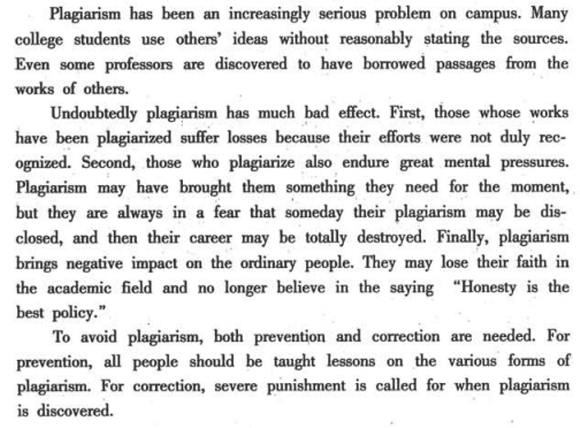 Plagiarism has been an increasingly serious problem on campus. Many college students use others' ideas without reasonably stating the sources. Even some professors are discovered to have borrowed passages from the works of others.

Undoubtedly plagiarism has much bad effect. First, those whose works have been plagiarized suffer losses because their efforts were not duly recognized. Second, those who plagiarize also endure great mental pressures. Plagiarism may have brought them something they need for the moment, but they are always in a fear that someday their plagiarism may be disclosed, and then their career may be totally destroyed. Finally, plagiarism brings negative impact on the ordinary people. They may lose their faith in the academic field and no longer believe in the saying "Honesty is the best policy."

To avoid plagiarism, both prevention and correction are needed. For prevention, all people should be taught lessons on the various forms of plagiarism. For correction, severe punishment is called for when plagiarism is discovered.